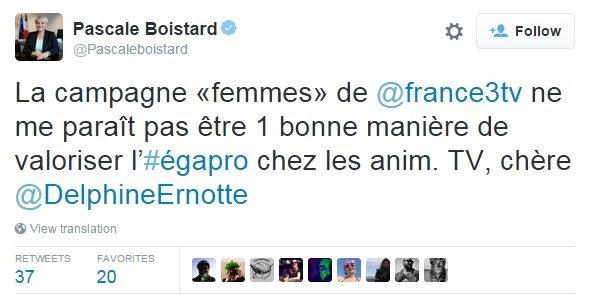 Pascale Boistard
@Pascaleboistard

Follow

La campagne «femmes» de @france3tv ne me paraît pas être 1 bonne manière de valoriser l'#égapro chez les anim. TV, chère @DelphineErnotte

View translation

RETWEETS
37

FAVORITES
20